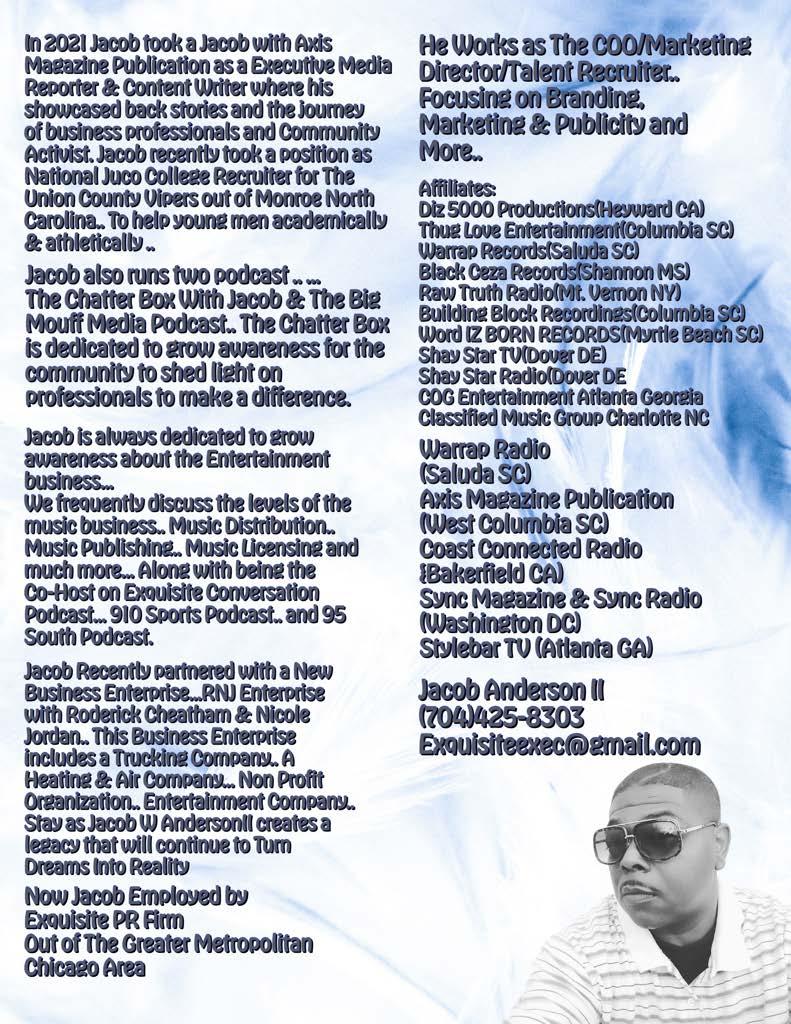 In 2021 Jacob took a Jacob with Axis Magazine Publication as a Executive Media Reporter & Content Writer where his showcased back stories and the journey of business professionals and Community Activist. Jacob recently took a position as National Juco College Recruiter for The Union County Vipers out of Monroe North Carolina.. To help young men academically & athletically ..

Jacob also runs two podcast .. ... The Chatter Box With Jacob & The Big Mouff Media Podcast.. The Chatter Box is dedicated to grow awareness for the community to shed light on professionals to make a difference.

Jacob is always dedicated to grow awareness about the Entertainment business...
We frequently discuss the levels of the music business.. Music Distribution.. Music Publishing.. Music Licensing and much more... Along with being the Co-Host on Exquisite Conversation Podcast... 910 Sports Podcast.. and 95 South Podcast.

Jacob Recently partnered with a New Business Enterprise...RNJ Enterprise with Roderick Cheatham & Nicole Jordan.. This Business Enterprise includes a Trucking Company.. A Heating & Air Company... Non Profit Organization.. Entertainment Company.. Stay as Jacob W AndersonII creates a legacy that will continue to Turn Dreams Into Reality

Now Jacob Employed by Exquisite PR Firm Out of The Greater Metropolitan Chicago Area

He Works as The COO/Marketing Director/Talent Recruiter.. Focusing on Branding, Marketing & Publicity and More..

Affiliates:
Diz 5000 Productions(Heyward CA)
Thug Love Entertainment(Columbia SC)
Warrap Records(Saluda SC)
Black Ceza Records(Shannon MS)
Raw Truth Radio(Mt. Vernon NY)
Building Block Recordings(Columbia SC)
Word IZ BORN RECORDS(Myrtle Beach SC)
Shay Star TV(Dover DE)
Shay Star Radio(Dover DE
COG Entertainment Atlanta Georgia
Classified Music Group Charlotte NC

Warrap Radio
(Saluda SC)
Axis Magazine Publication
(West Columbia SC)
Coast Connected Radio
{Bakerfield CA)
Sync Magazine & Sync Radio
(Washington DC)
Stylebar TV (Atlanta GA)

Jacob Anderson II
(704)425-8303
Exquisiteexec@gmail.com